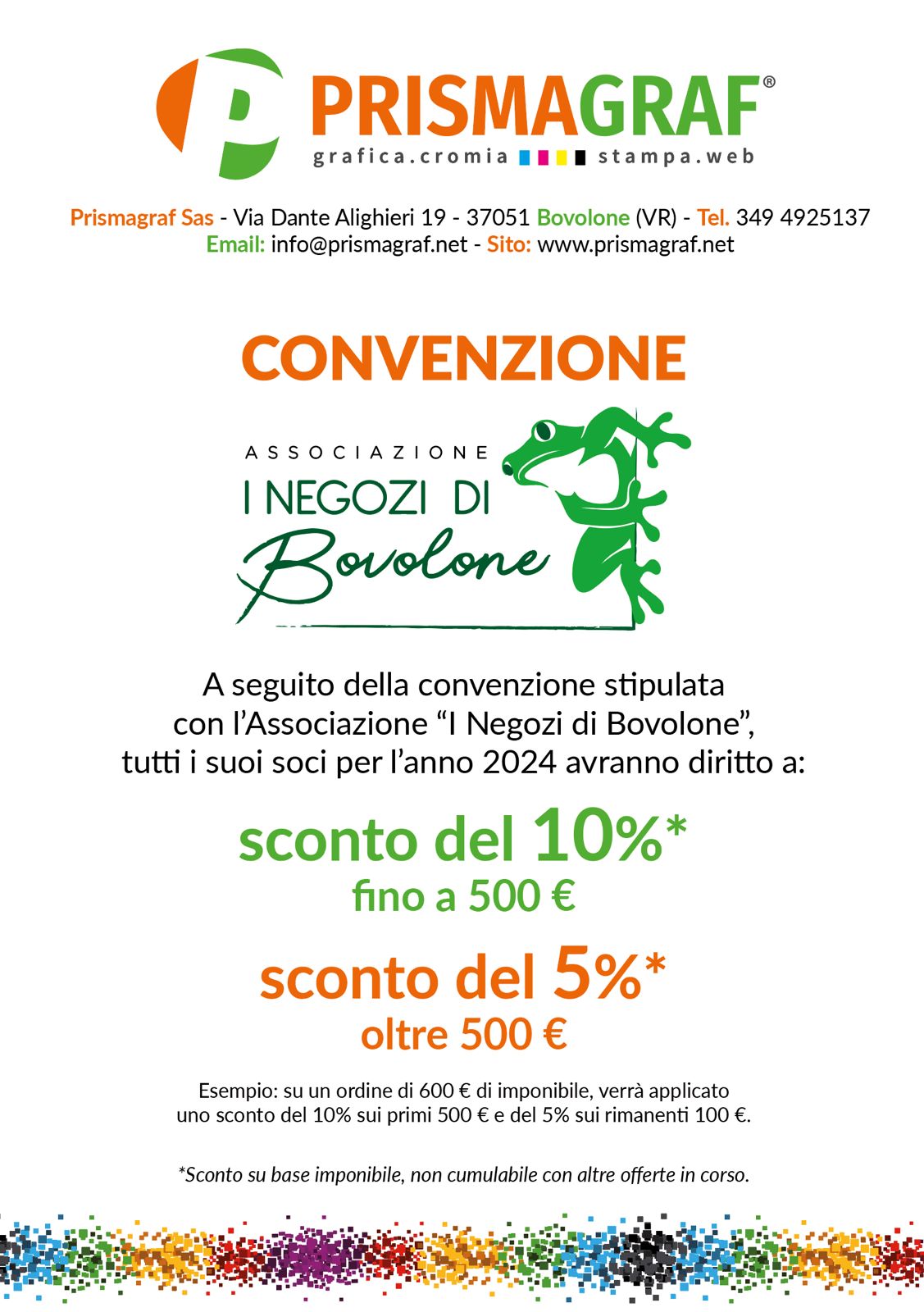 PRISMAGRAF®
grafica.cromia stampa.web

Prismagraf Sas - Via Dante Alighieri 19 - 37051 Bovolone (VR) - Tel. 349 4925137
Email: info@prismagraf.net - Sito: www.prismagraf.net

CONVENZIONE

ASSOCIAZIONE
I NEGOZI DI
Bovolone

A seguito della convenzione stipulata con l'Associazione "I Negozi di Bovolone", tutti i suoi soci per l'anno 2024 avranno diritto a:

sconto del 10%*
fino a 500 €

sconto del 5%*
oltre 500 €

Esempio: su un ordine di 600 € di imponibile, verrà applicato uno sconto del 10% sui primi 500 € e del 5% sui rimanenti 100 €.

*Sconto su base imponibile, non cumulabile con altre offerte in corso.